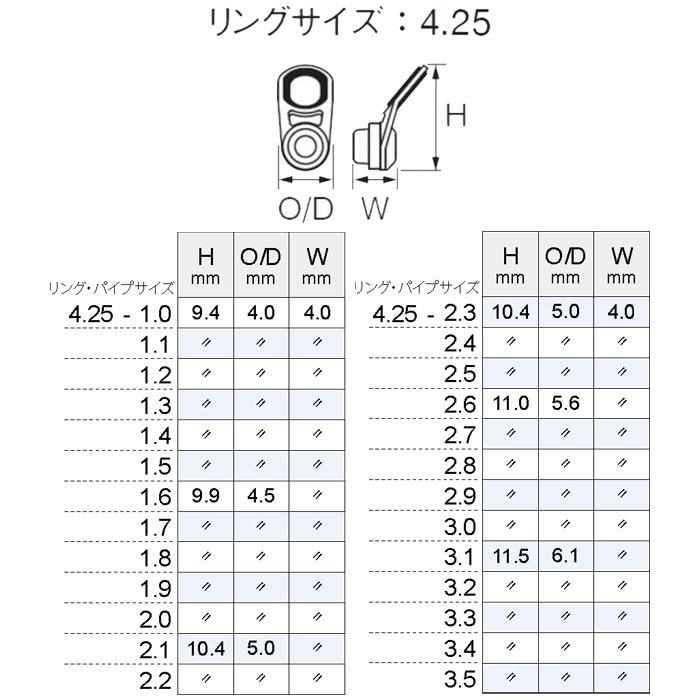 リングサイズ：4.25

H

O/D W

| リング・パイプサイズ | H mm | O/D mm | W mm |
|---|---|---|---|
| 4.25 - 1.0 | 9.4 | 4.0 | 4.0 |
| 1.1 | 〃 | 〃 | 〃 |
| 1.2 | 〃 | 〃 | 〃 |
| 1.3 | 〃 | 〃 | 〃 |
| 1.4 | 〃 | 〃 | 〃 |
| 1.5 | 〃 | 〃 | 〃 |
| 1.6 | 9.9 | 4.5 | 〃 |
| 1.7 | 〃 | 〃 | 〃 |
| 1.8 | 〃 | 〃 | 〃 |
| 1.9 | 〃 | 〃 | 〃 |
| 2.0 | 〃 | 〃 | 〃 |
| 2.1 | 10.4 | 5.0 | 〃 |
| 2.2 | 〃 | 〃 | 〃 |

| リング・パイプサイズ | H mm | O/D mm | W mm |
|---|---|---|---|
| 4.25 - 2.3 | 10.4 | 5.0 | 4.0 |
| 2.4 | 〃 | 〃 | 〃 |
| 2.5 | 〃 | 〃 | 〃 |
| 2.6 | 11.0 | 5.6 | 〃 |
| 2.7 | 〃 | 〃 | 〃 |
| 2.8 | 〃 | 〃 | 〃 |
| 2.9 | 〃 | 〃 | 〃 |
| 3.0 | 〃 | 〃 | 〃 |
| 3.1 | 11.5 | 6.1 | 〃 |
| 3.2 | 〃 | 〃 | 〃 |
| 3.3 | 〃 | 〃 | 〃 |
| 3.4 | 〃 | 〃 | 〃 |
| 3.5 | 〃 | 〃 | 〃 |